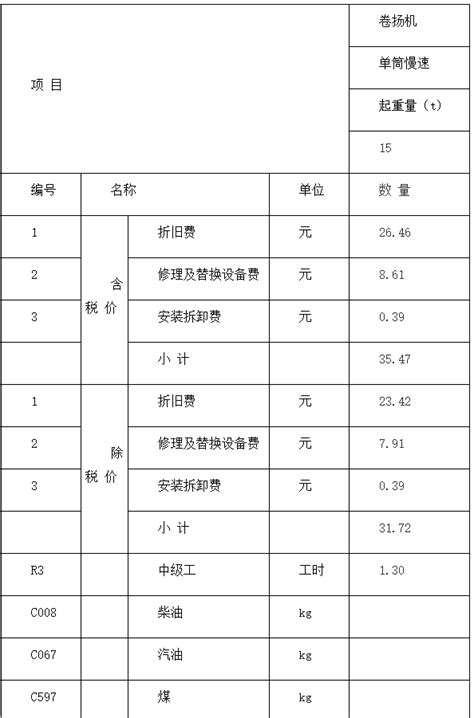 | 项 目 | | | | 卷扬机 |
|---|---|---|---|---|
| | | | | 单筒慢速 |
| | | | | 起重量（t） |
| | | | | 15 |
| 编号 | 名称 | | 单位 | 数 量 |
| 1 | 含税价 | 折旧费 | 元 | 26.46 |
| 2 | | 修理及替换设备费 | 元 | 8.61 |
| 3 | | 安装拆卸费 | 元 | 0.39 |
| | | 小 计 | | 35.47 |
| 1 | 除税价 | 折旧费 | 元 | 23.42 |
| 2 | | 修理及替换设备费 | 元 | 7.91 |
| 3 | | 安装拆卸费 | 元 | 0.39 |
| | | 小 计 | | 31.72 |
| R3 | | 中级工 | 工时 | 1.30 |
| C008 | | 柴油 | kg | |
| C067 | | 汽油 | kg | |
| C597 | | 煤 | kg | |